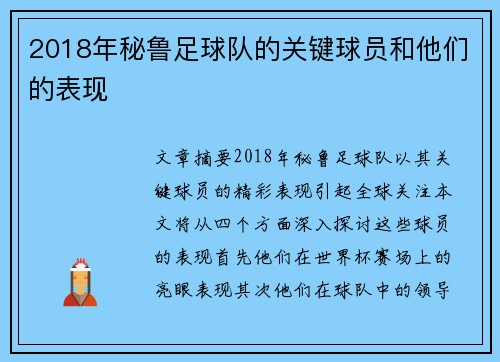 2018年秘鲁足球队的关键球员和他们的表现

文章摘要2018年秘鲁足球队以其关键球员的精彩表现引起全球关注本文将从四个方面深入探讨这些球员的表现首先他们在世界杯赛场上的亮眼表现其次他们在球队中的领导